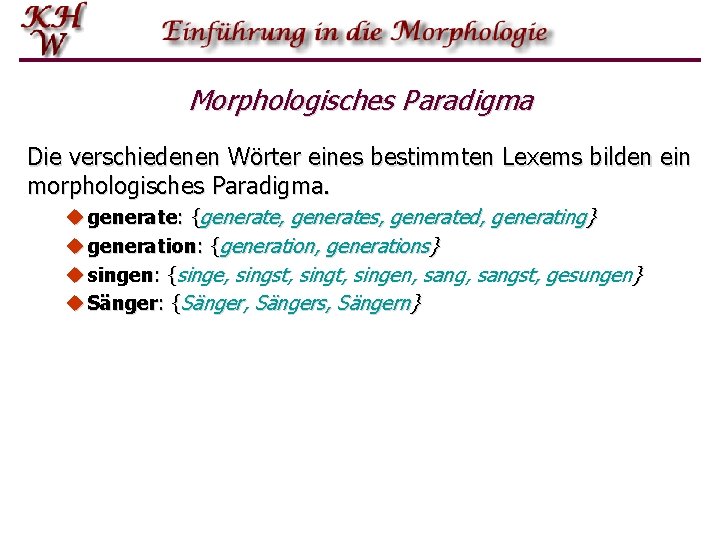 KH
W

Einführung in die Morphologie

Morphologisches Paradigma

Die verschiedenen Wörter eines bestimmten Lexems bilden ein morphologisches Paradigma.

generate: {generate, generates, generated, generating}

generation: {generation, generations}

singen: {singe, singst, singt, singen, sang, sangst, gesungen}

Sänger: {Sänger, Sängers, Sängern}